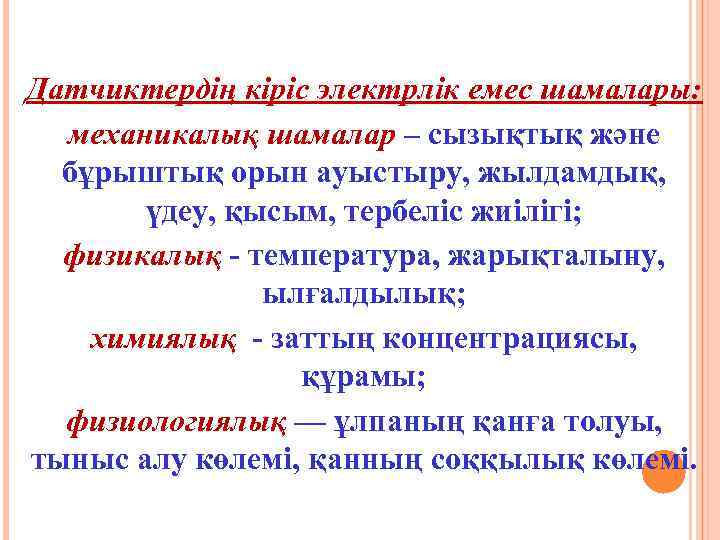 Датчиктердің кіріс электрлік емес шамалары:

механикалық шамалар – сызықтық және бұрыштық орын ауыстыру, жылдамдық, үдеу, қысым, тербеліс жиілігі;

физикалық - температура, жарықталыну, ылғалдылық;

химиялық - заттың концентрациясы, құрамы;

физиологиялық — ұлпаның қанға толуы, тыныс алу көлемі, қанның соққылық көлемі.